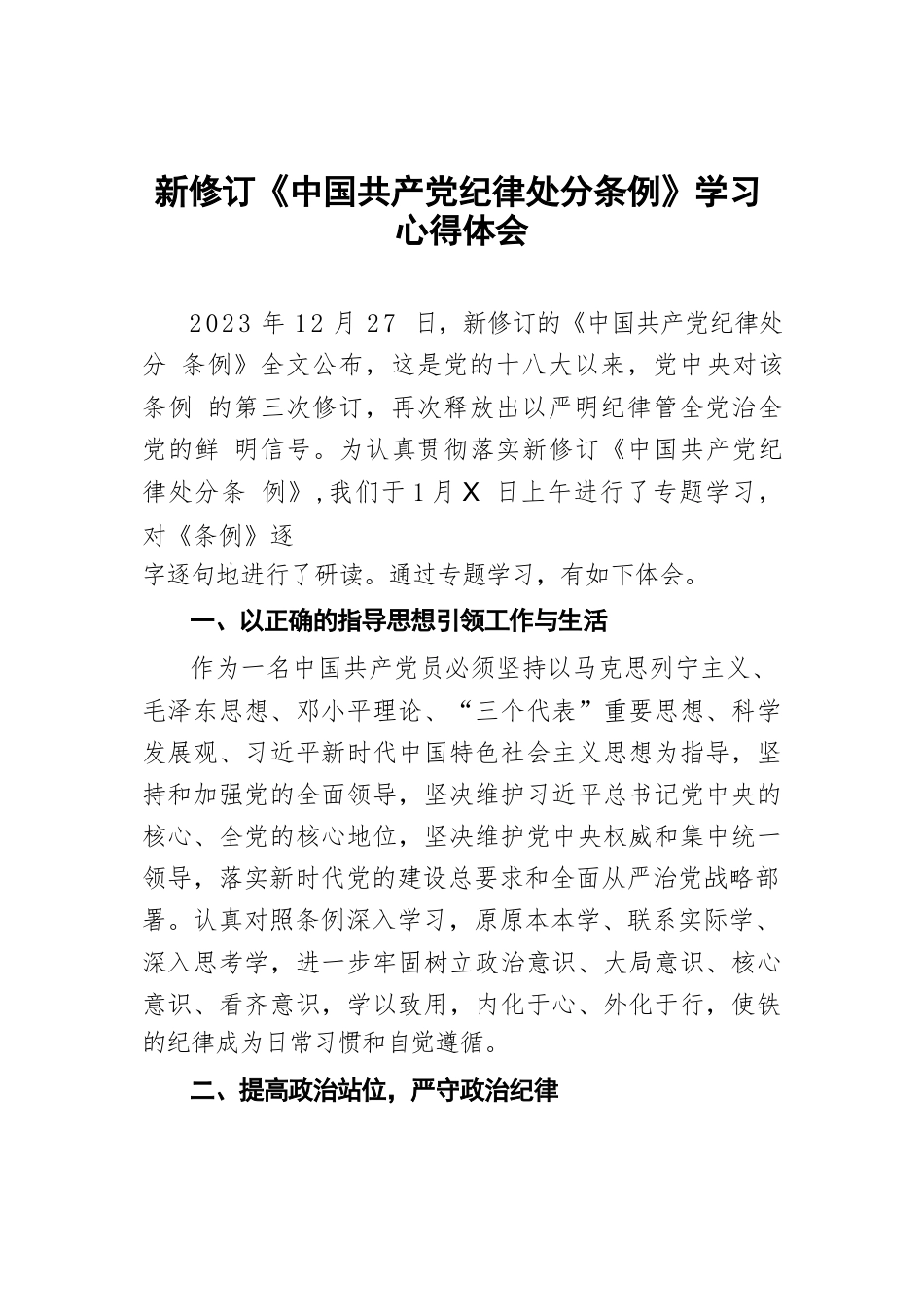 新修订《中国共产党纪律处分条例》学习心得体会

2023 年 12 月 27 日，新修订的《中国共产党纪律处分 条例》全文公布，这是党的十八大以来，党中央对该条例 的第三次修订，再次释放出以严明纪律管全党治全党的鲜 明信号。为认真贯彻落实新修订《中国共产党纪律处分条 例》，我们于 1 月 X 日上午进行了专题学习，对《条例》逐字逐句地进行了研读。通过专题学习，有如下体会。

一、以正确的指导思想引领工作与生活

作为一名中国共产党员必须坚持以马克思列宁主义、毛泽东思想、邓小平理论、“三个代表”重要思想、科学发展观、习近平新时代中国特色社会主义思想为指导，坚持和加强党的全面领导，坚决维护习近平总书记党中央的核心、全党的核心地位，坚决维护党中央权威和集中统一领导，落实新时代党的建设总要求和全面从严治党战略部署。认真对照条例深入学习，原原本本学、联系实际学、深入思考学，进一步牢固树立政治意识、大局意识、核心意识、看齐意识，学以致用，内化于心、外化于行，使铁的纪律成为日常习惯和自觉遵循。

二、提高政治站位，严守政治纪律